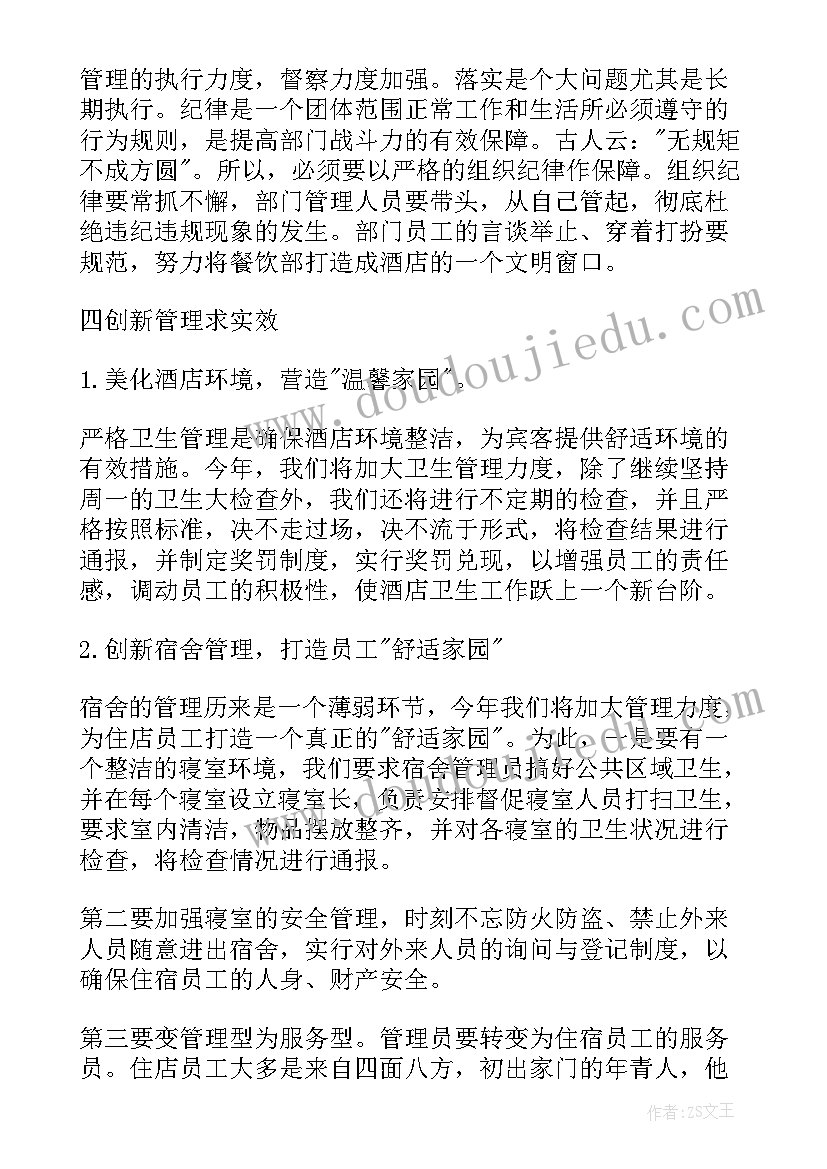 管理的执行力度，督察力度加强。落实是个大问题尤其是长期执行。纪律是一个团体范围正常工作和生活所必须遵守的行为规则，是提高部门战斗力的有效保障。古人云："无规矩不成方圆"。所以，必须要以严格的组织纪律作保障。组织纪律要常抓不懈，部门管理人员要带头，从自己管起，彻底杜绝违纪违规现象的发生。部门员工的言谈举止、穿着打扮要规范，努力将餐饮部打造成酒店的一个文明窗口。

四创新管理求实效

1.美化酒店环境，营造"温馨家园"。

严格卫生管理是确保酒店环境整洁，为宾客提供舒适环境的有效措施。今年，我们将加大卫生管理力度，除了继续坚持周一的卫生大检查外，我们还将进行不定期的检查，并且严格按照标准，决不走过场，决不流于形式，将检查结果进行通报，并制定奖罚制度，实行奖罚兑现，以增强员工的责任感，调动员工的积极性，使酒店卫生工作跃上一个新台阶。

2.创新宿舍管理，打造员工"舒适家园"

宿舍的管理历来是一个薄弱环节，今年我们将加大管理力度，为住店员工打造一个真正的"舒适家园"。为此，一是要有一个整洁的寝室环境，我们要求宿舍管理员搞好公共区域卫生，并在每个寝室设立寝室长，负责安排督促寝室人员打扫卫生，要求室内清洁，物品摆放整齐，并对各寝室的卫生状况进行检查，将检查情况进行通报。

第二要加强寝室的安全管理，时刻不忘防火防盗、禁止外来人员随意进出宿舍，实行对外来人员的询问与登记制度，以确保住宿员工的人身、财产安全。

第三要变管理型为服务型。管理员要转变为住宿员工的服务员。住店员工大多是来自四面八方，初出家门的年青人，他

www.doudoujiedu.com

作者：ZS文王